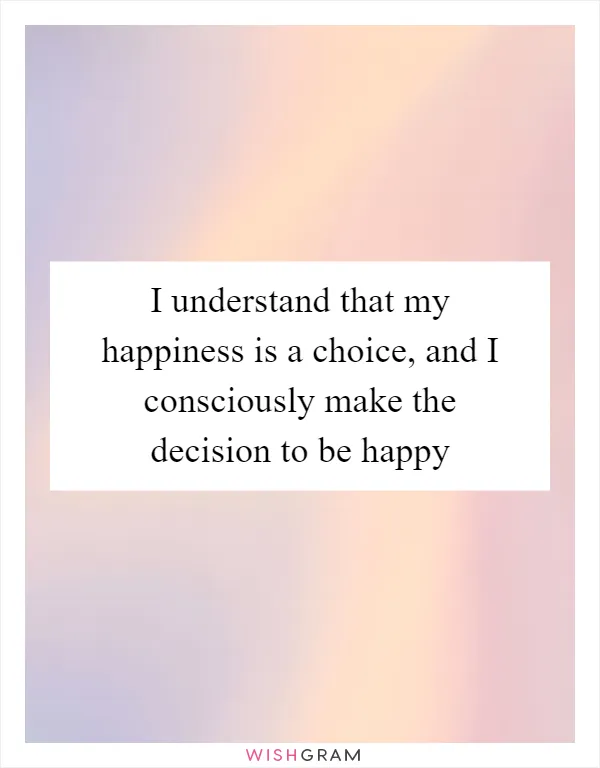 I understand that my happiness is a choice, and I consciously make the decision to be happy

WISHGRAM